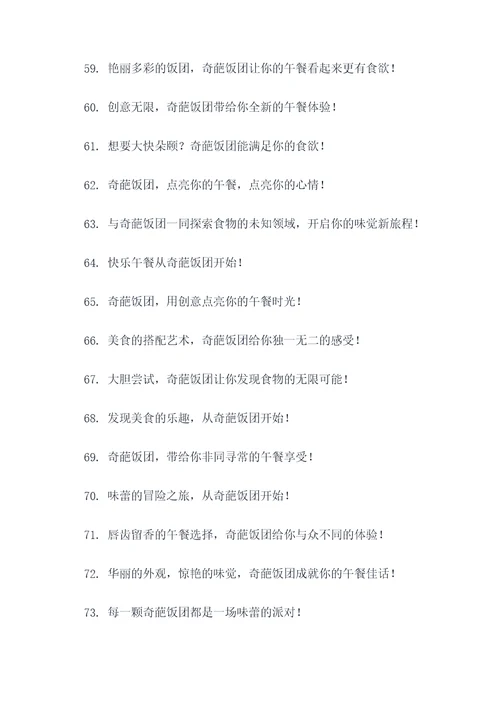 59. 艳丽多彩的饭团，奇葩饭团让你的午餐看起来更有食欲！

60. 创意无限，奇葩饭团带给你全新的午餐体验！

61. 想要大快朵颐？奇葩饭团能满足你的食欲！

62. 奇葩饭团，点亮你的午餐，点亮你的心情！

63. 与奇葩饭团一同探索食物的未知领域，开启你的味觉新旅程！

64. 快乐午餐从奇葩饭团开始！

65. 奇葩饭团，用创意点亮你的午餐时光！

66. 美食的搭配艺术，奇葩饭团给你独一无二的感受！

67. 大胆尝试，奇葩饭团让你发现食物的无限可能！

68. 发现美食的乐趣，从奇葩饭团开始！

69. 奇葩饭团，带给你非同寻常的午餐享受！

70. 味蕾的冒险之旅，从奇葩饭团开始！

71. 唇齿留香的午餐选择，奇葩饭团给你与众不同的体验！

72. 华丽的外观，惊艳的味觉，奇葩饭团成就你的午餐佳话！

73. 每一颗奇葩饭团都是一场味蕾的派对！